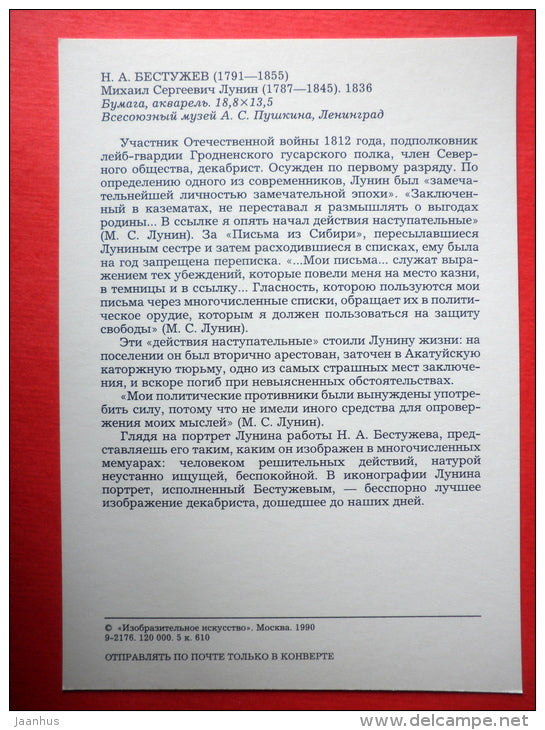 Н. А. БЕСТУЖЕВ (1791—1855)
Михаил Сергеевич Лунин (1787—1845). 1836
Бумага, акварель. 18,8×13,5
Всесоюзный музей А. С. Пушкина, Ленинград

Участник Отечественной войны 1812 года, подполковник лейб-гвардии Гродненского гусарского полка, член Северного общества, декабрист. Осужден по первому разряду. По определению одного из современников, Лунин был «замечательнейшей личностью замечательной эпохи». «Заключенный в казематах, не переставал я размышлять о выгодах родины... В ссылке я опять начал действия наступательные» (М. С. Лунин). За «Письма из Сибири», пересылавшиеся Луниным сестре и затем расходившиеся в списках, ему была на год запрещена переписка. «...Мои письма... служат выражением тех убеждений, которые повели меня на место казни, в темницы и в ссылку... Гласность, которою пользуются мои письма через многочисленные списки, обращает их в политическое орудие, которым я должен пользоваться на защиту свободы» (М. С. Лунин).

Эти «действия наступательные» стоили Лунину жизни: на поселении он был вторично арестован, заточен в Акатуйскую каторжную тюрьму, одно из самых страшных мест заключения, и вскоре погиб при невыясненных обстоятельствах.

«Мои политические противники были вынуждены употребить силу, потому что не имели иного средства для опровержения моих мыслей» (М. С. Лунин).

Глядя на портрет Лунина работы Н. А. Бестужева, представляешь его таким, каким он изображен в многочисленных мемуарах: человеком решительных действий, натурой неустанно ищущей, беспокойной. В иконографии Лунина портрет, исполненный Бестужевым, — бесспорно лучшее изображение декабриста, дошедшее до наших дней.

© «Изобразительное искусство». Москва. 1990
9-2176. 120 000. 5 к. 610

ОТПРАВЛЯТЬ ПО ПОЧТЕ ТОЛЬКО В КОНВЕРТЕ

Jaanhus
www.delcampe.net